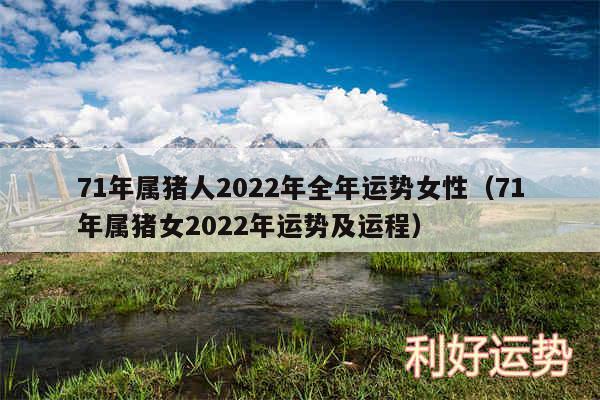 71年属猪人2022年全年运势女性（71年属猪女2022年运势及运程）

利好运势